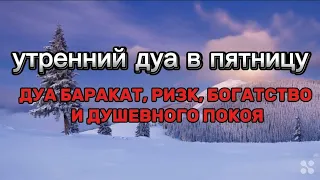 утренний дуа в пятницу

ДУА БАРАКАТ, РИЗК, БОГАТСТВО И ДУШЕВНОГО ПОКОЯ